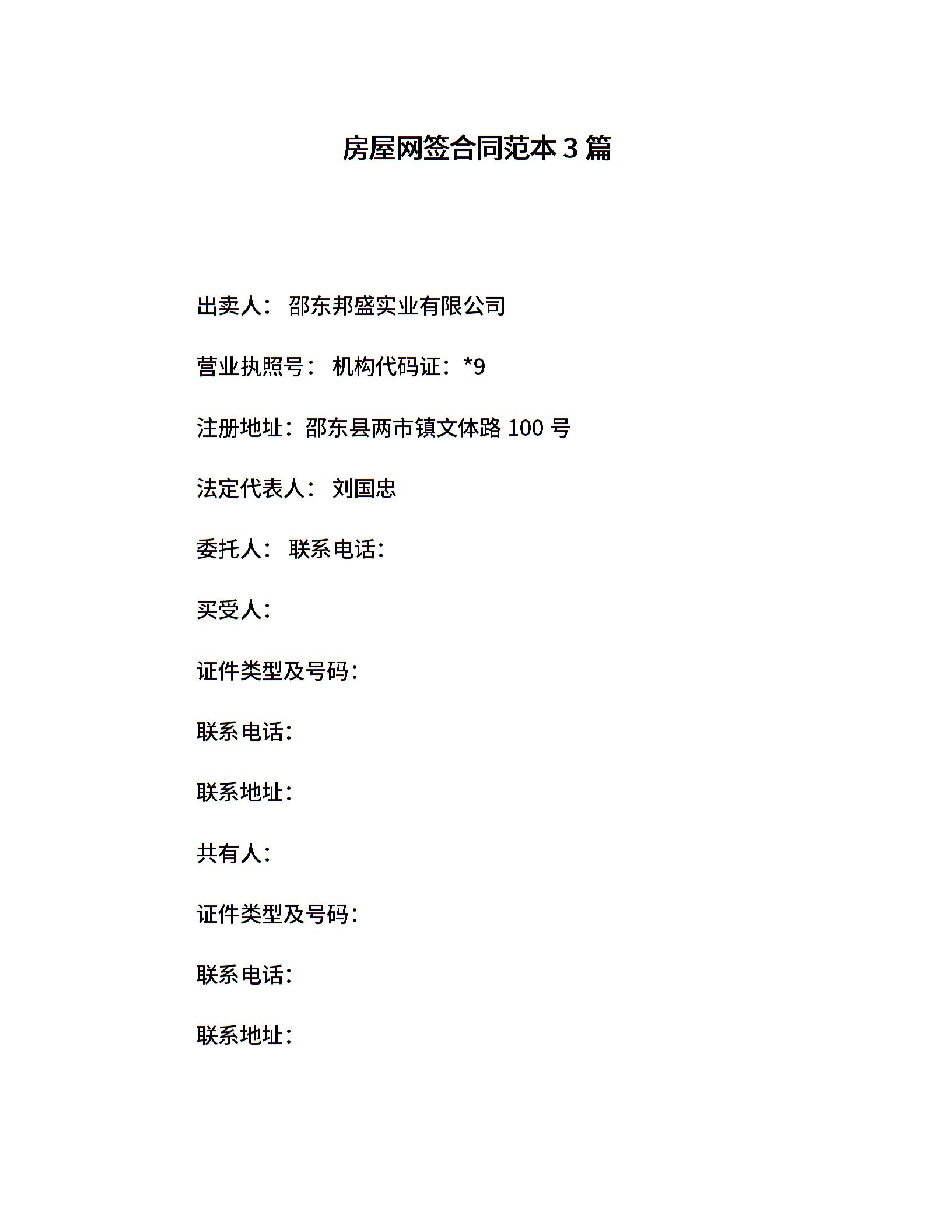 房屋网签合同范本 3 篇

出卖人： 邵东邦盛实业有限公司

营业执照号： 机构代码证：*9

注册地址：邵东县两市镇文体路 100 号

法定代表人： 刘国忠

委托人： 联系电话：

买受人：

证件类型及号码：

联系电话：

联系地址：

共有人：

证件类型及号码：

联系电话：

联系地址：